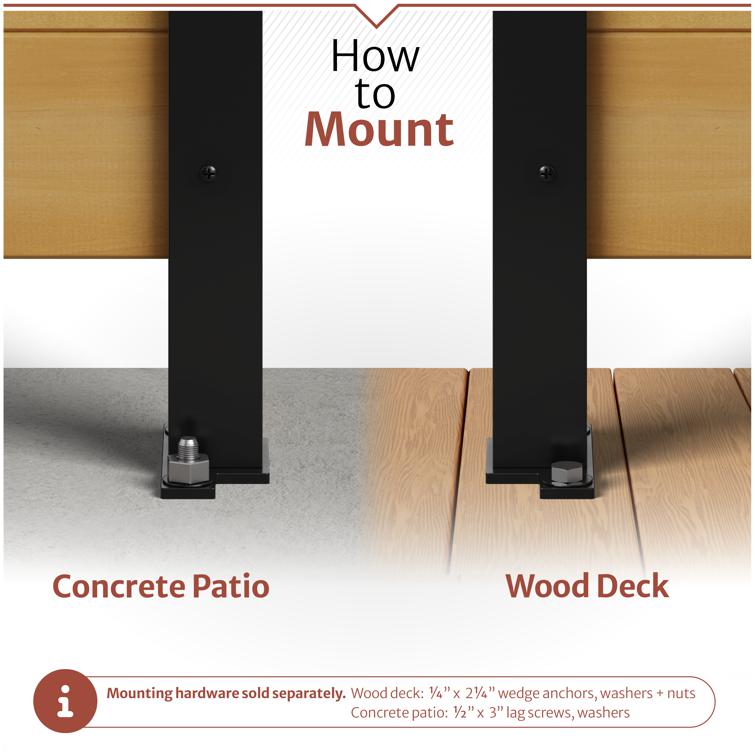 How to Mount

Concrete Patio

Wood Deck

i

Mounting hardware sold separately. Wood deck: ¼" x 2¼" wedge anchors, washers + nuts
Concrete patio: ½" x 3" lag screws, washers